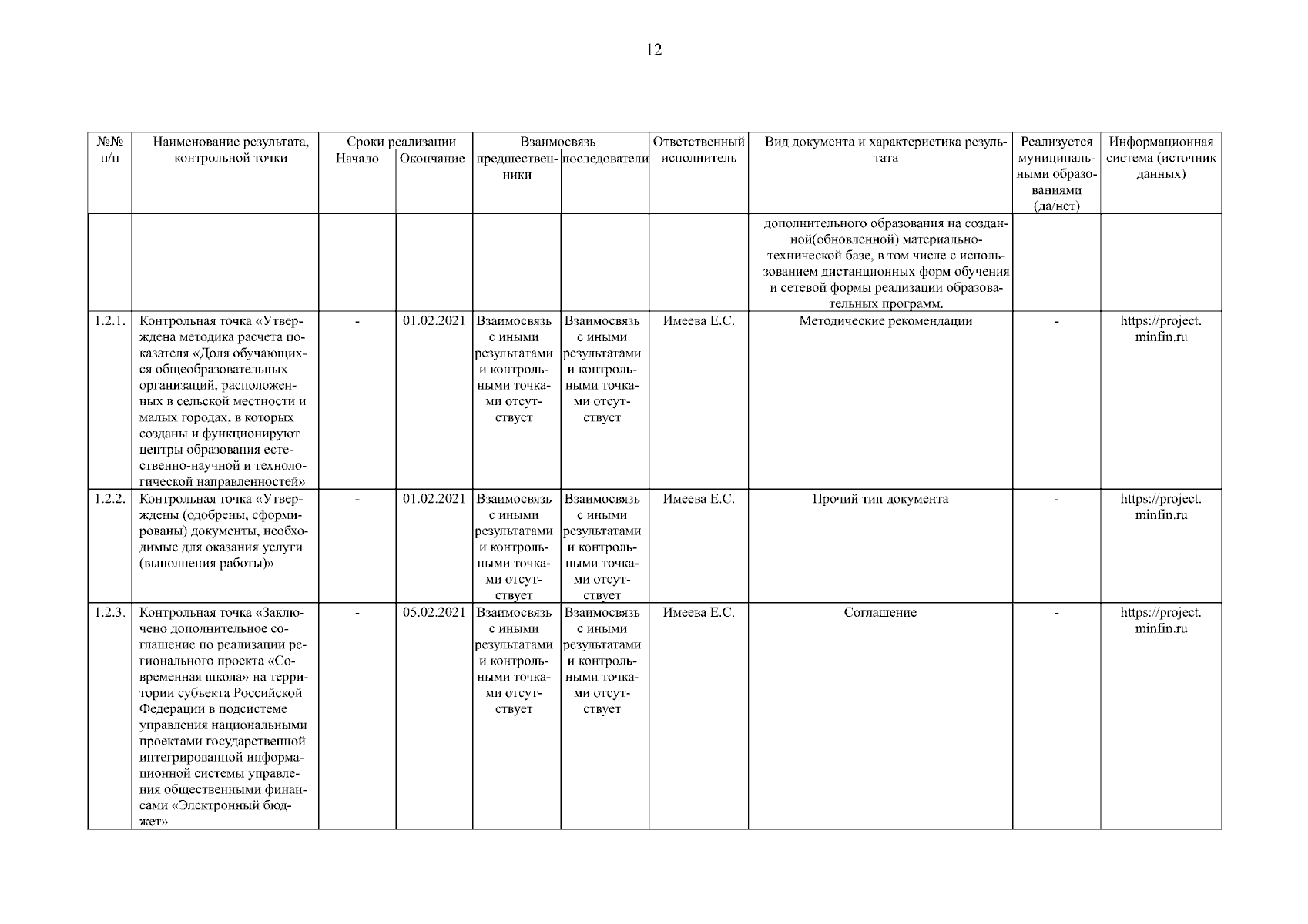 12

| №№ п/п | Наименование результата, контрольной точки | Сроки реализации Начало | Сроки реализации Окончание | Взаимосвязь предшественники | Взаимосвязь последователи | Ответственный исполнитель | Вид документа и характеристика результата | Реализуется муниципальными образованиями (да/нет) | Информационная система (источник данных) |
|---|---|---|---|---|---|---|---|---|---|
| | | | | | | | дополнительного образования на созданной(обновленной) материально-технической базе, в том числе с использованием дистанционных форм обучения и сетевой формы реализации образовательных программ. | | |
| 1.2.1. | Контрольная точка «Утверждена методика расчета показателя «Доля обучающихся общеобразовательных организаций, расположенных в сельской местности и малых городах, в которых созданы и функционируют центры образования естественно-научной и технологической направленностей» | - | 01.02.2021 | Взаимосвязь с иными результатами и контрольными точками отсутствует | Взаимосвязь с иными результатами и контрольными точками отсутствует | Имеева Е.С. | Методические рекомендации | - | https://project.minfin.ru |
| 1.2.2. | Контрольная точка «Утверждены (одобрены, сформированы) документы, необходимые для оказания услуги (выполнения работы)» | - | 01.02.2021 | Взаимосвязь с иными результатами и контрольными точками отсутствует | Взаимосвязь с иными результатами и контрольными точками отсутствует | Имеева Е.С. | Прочий тип документа | - | https://project.minfin.ru |
| 1.2.3. | Контрольная точка «Заключено дополнительное соглашение по реализации регионального проекта «Современная школа» на территории субъекта Российской Федерации в подсистеме управления национальными проектами государственной интегрированной информационной системы управления общественными финансами «Электронный бюджет» | - | 05.02.2021 | Взаимосвязь с иными результатами и контрольными точками отсутствует | Взаимосвязь с иными результатами и контрольными точками отсутствует | Имеева Е.С. | Соглашение | - | https://project.minfin.ru |